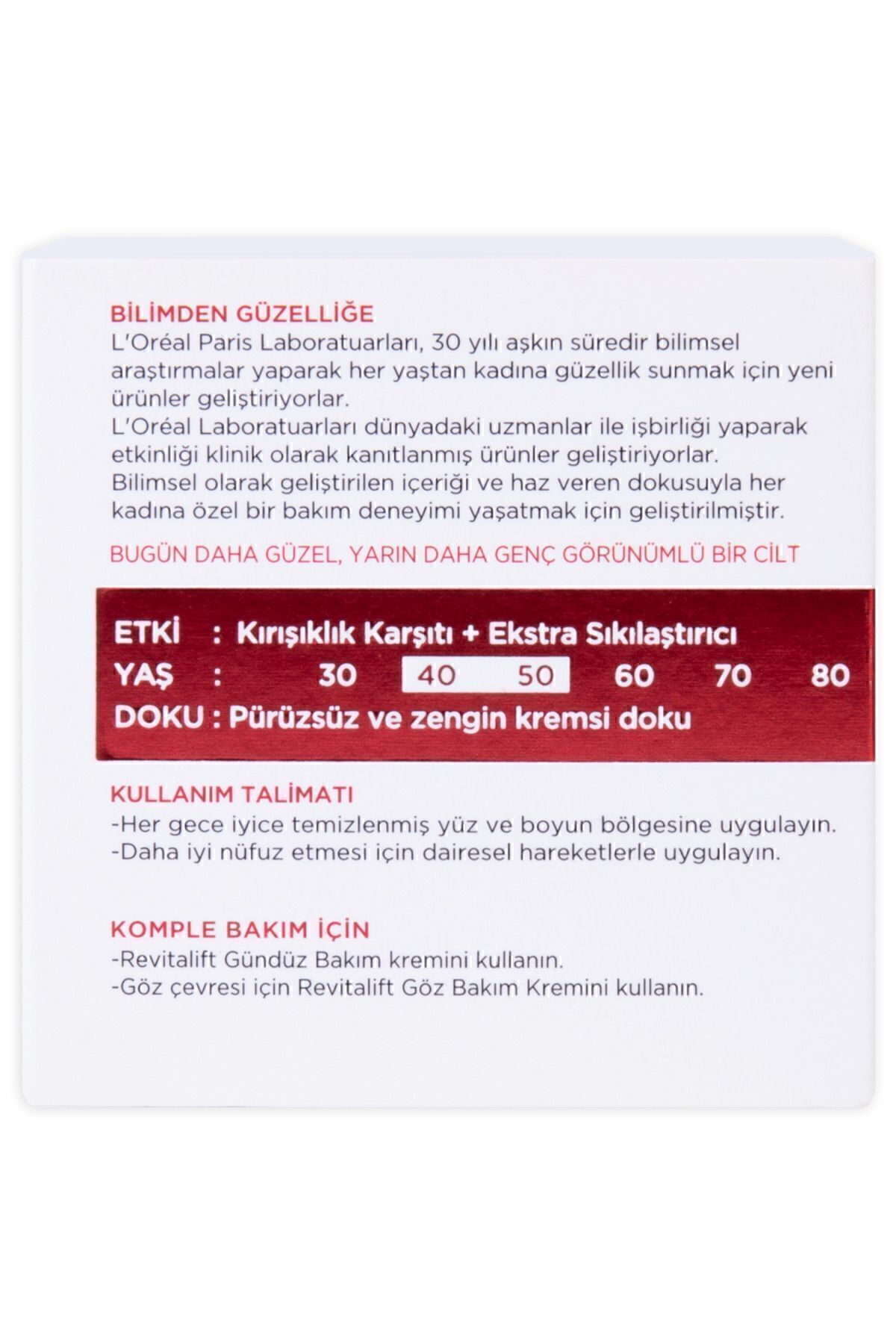 BİLİMDEN GÜZELLİĞE
L'Oréal Paris Laboratuarları, 30 yılı aşkın süredir bilimsel araştırmalar yaparak her yaştan kadına güzellik sunmak için yeni ürünler geliştiriyorlar.
L'Oréal Laboratuarları dünyadaki uzmanlar ile işbirliği yaparak etkinliği klinik olarak kanıtlanmış ürünler geliştiriyorlar.
Bilimsel olarak geliştirilen içeriği ve haz veren dokusuyla her kadına özel bir bakım deneyimi yaşatmak için geliştirilmiştir.

BUGÜN DAHA GÜZEL, YARIN DAHA GENÇ GÖRÜNÜMLÜ BİR CİLT

ETKİ : Kırışıklık Karşıtı + Ekstra Sıkılaştırıcı
YAŞ : 30 40 50 60 70 80
DOKU : Pürüzsüz ve zengin kremsi doku

KULLANIM TALİMATI
-Her gece iyice temizlenmiş yüz ve boyun bölgesine uygulayın.
-Daha iyi nüfuz etmesi için dairesel hareketlerle uygulayın.

KOMPLE BAKIM İÇİN
-Revitalift Gündüz Bakım kremini kullanın.
-Göz çevresi için Revitalift Göz Bakım Kremini kullanın.